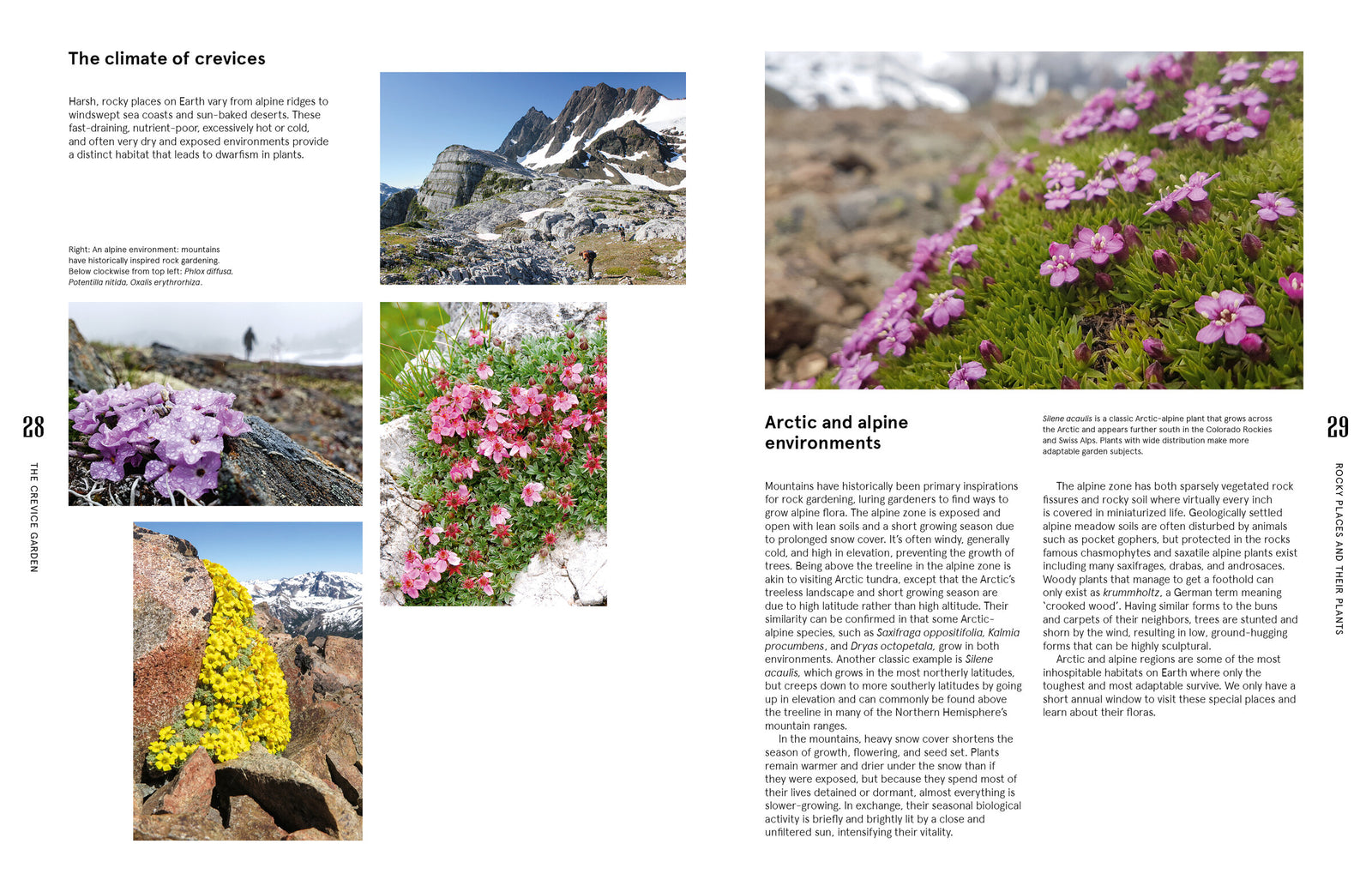 The climate of crevices

Harsh, rocky places on Earth vary from alpine ridges to windswept sea coasts and sun-baked deserts. These fast-draining, nutrient-poor, excessively hot or cold, and often very dry and exposed environments provide a distinct habitat that leads to dwarfism in plants.

Right: An alpine environment: mountains have historically inspired rock gardening. Below clockwise from top left: Phlox diffusa, Potentilla nitida, Oxalis erythrorhiza.

28

THE CREVICE GARDEN

Arctic and alpine environments

Silene acaulis is a classic Arctic-alpine plant that grows across the Arctic and appears further south in the Colorado Rockies and Swiss Alps. Plants with wide distribution make more adaptable garden subjects.

Mountains have historically been primary inspirations for rock gardening, luring gardeners to find ways to grow alpine flora. The alpine zone is exposed and open with lean soils and a short growing season due to prolonged snow cover. It's often windy, generally cold, and high in elevation, preventing the growth of trees. Being above the treeline in the alpine zone is akin to visiting Arctic tundra, except that the Arctic's treeless landscape and short growing season are due to high latitude rather than high altitude. Their similarity can be confirmed in that some Arctic-alpine species, such as Saxifraga oppositifolia, Kalmia procumbens, and Dryas octopetala, grow in both environments. Another classic example is Silene acaulis, which grows in the most northerly latitudes, but creeps down to more southerly latitudes by going up in elevation and can commonly be found above the treeline in many of the Northern Hemisphere's mountain ranges.

In the mountains, heavy snow cover shortens the season of growth, flowering, and seed set. Plants remain warmer and drier under the snow than if they were exposed, but because they spend most of their lives detained or dormant, almost everything is slower-growing. In exchange, their seasonal biological activity is briefly and brightly lit by a close and unfiltered sun, intensifying their vitality.

The alpine zone has both sparsely vegetated rock fissures and rocky soil where virtually every inch is covered in miniaturized life. Geologically settled alpine meadow soils are often disturbed by animals such as pocket gophers, but protected in the rocks famous chasmophytes and saxatile alpine plants exist including many saxifrages, drabas, and androsaces. Woody plants that manage to get a foothold can only exist as krummholtz, a German term meaning 'crooked wood'. Having similar forms to the buns and carpets of their neighbors, trees are stunted and shorn by the wind, resulting in low, ground-hugging forms that can be highly sculptural.

Arctic and alpine regions are some of the most inhospitable habitats on Earth where only the toughest and most adaptable survive. We only have a short annual window to visit these special places and learn about their floras.

29

ROCKY PLACES AND THEIR PLANTS